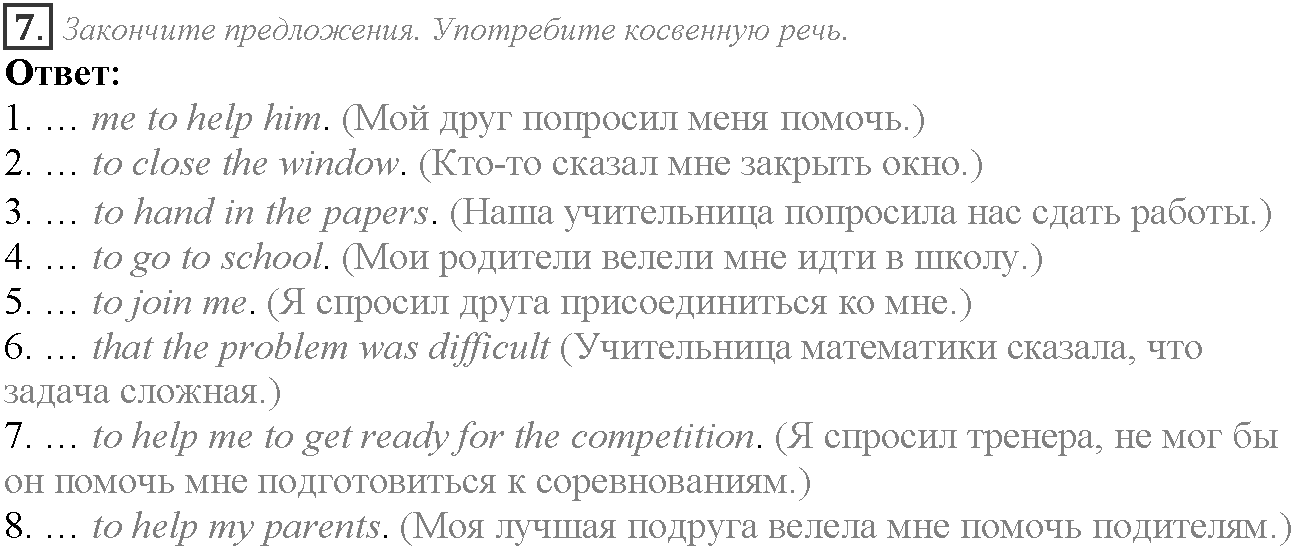 7. Закончите предложения. Употребите косвенную речь.
Ответ:
1. … me to help him. (Мой друг попросил меня помочь.)
2. … to close the window. (Кто-то сказал мне закрыть окно.)
3. … to hand in the papers. (Наша учительница попросила нас сдать работы.)
4. … to go to school. (Мои родители велели мне идти в школу.)
5. … to join me. (Я спросил друга присоединиться ко мне.)
6. … that the problem was difficult (Учительница математики сказала, что задача сложная.)
7. … to help me to get ready for the competition. (Я спросил тренера, не мог бы он помочь мне подготовиться к соревнованиям.)
8. … to help my parents. (Моя лучшая подруга велела мне помочь подителям.)